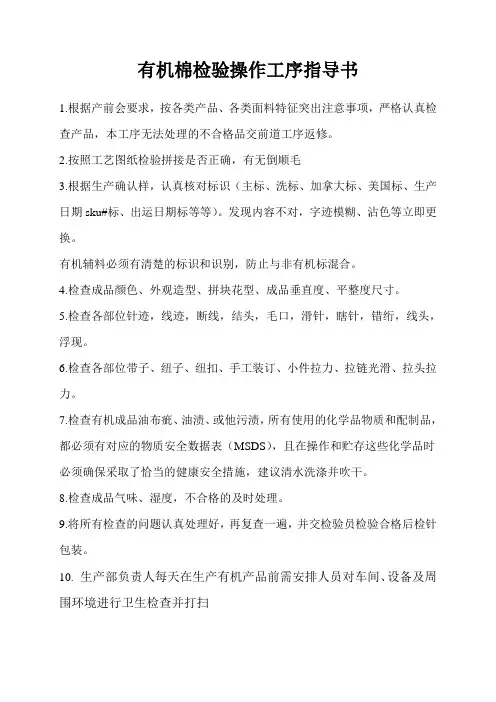 有机棉检验操作工序指导书

1.根据产前会要求，按各类产品、各类面料特征突出注意事项，严格认真检查产品，本工序无法处理的不合格品交前道工序返修。

2.按照工艺图纸检验拼接是否正确，有无倒顺毛

3.根据生产确认样，认真核对标识（主标、洗标、加拿大标、美国标、生产日期 sku#标、出运日期标等等）。发现内容不对，字迹模糊、沾色等立即更换。

有机辅料必须有清楚的标识和识别，防止与非有机标混合。

4.检查成品颜色、外观造型、拼块花型、成品垂直度、平整度尺寸。

5.检查各部位针迹，线迹，断线，结头，毛口，滑针，瞎针，错绗，线头，浮现。

6.检查各部位带子、纽子、纽扣、手工装订、小件拉力、拉链光滑、拉头拉力。

7.检查有机成品油布疵、油渍、或他污渍，所有使用的化学品物质和配制品，都必须有对应的物质安全数据表（MSDS），且在操作和贮存这些化学品时必须确保采取了恰当的健康安全措施，建议清水洗涤并吹干。

8.检查成品气味、湿度，不合格的及时处理。

9.将所有检查的问题认真处理好，再复查一遍，并交检验员检验合格后检针包装。

10. 生产部负责人每天在生产有机产品前需安排人员对车间、设备及周围环境进行卫生检查并打扫